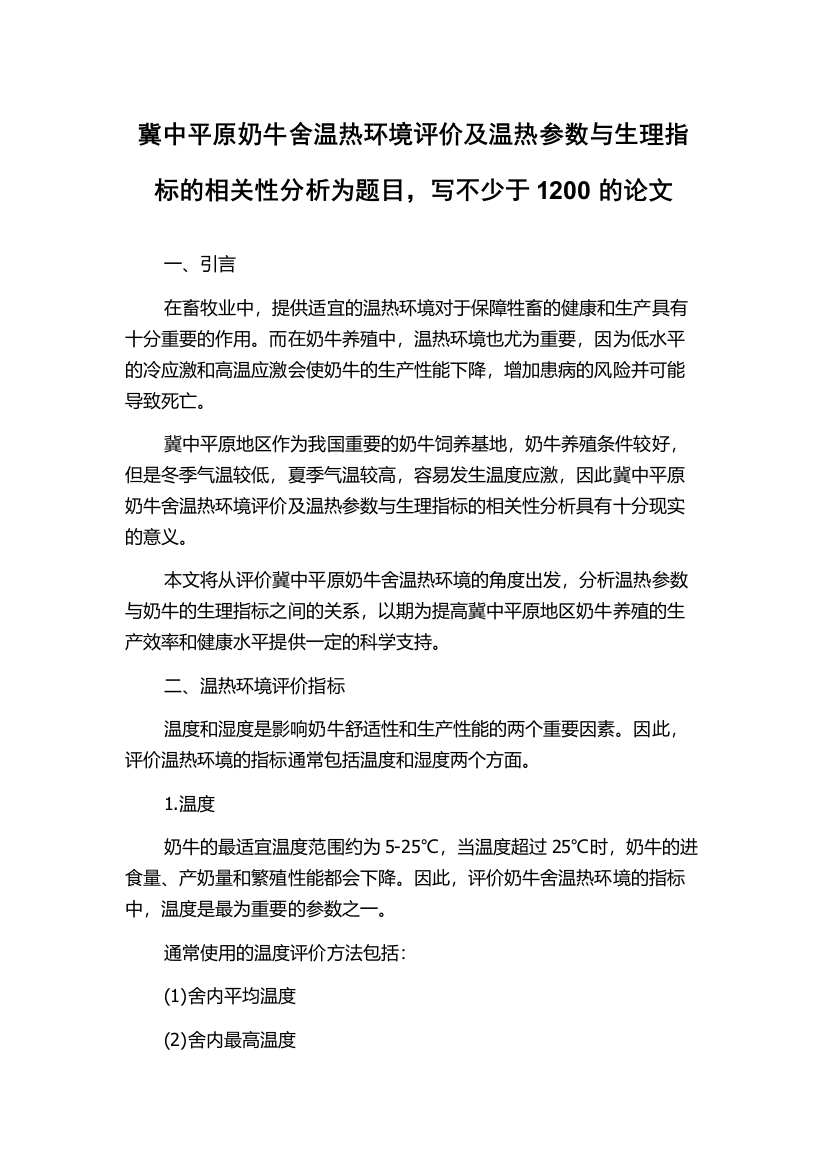 冀中平原奶牛舍温热环境评价及温热参数与生理指标的相关性分析为题目，写不少于 1200 的论文

一、引言

在畜牧业中，提供适宜的温热环境对于保障牲畜的健康和生产具有十分重要的作用。而在奶牛养殖中，温热环境也尤为重要，因为低水平的冷应激和高温应激会使奶牛的生产性能下降，增加患病的风险并可能导致死亡。

冀中平原地区作为我国重要的奶牛饲养基地，奶牛养殖条件较好，但是冬季气温较低，夏季气温较高，容易发生温度应激，因此冀中平原奶牛舍温热环境评价及温热参数与生理指标的相关性分析具有十分现实的意义。

本文将从评价冀中平原奶牛舍温热环境的角度出发，分析温热参数与奶牛的生理指标之间的关系，以期为提高冀中平原地区奶牛养殖的生产效率和健康水平提供一定的科学支持。

二、温热环境评价指标

温度和湿度是影响奶牛舒适性和生产性能的两个重要因素。因此，评价温热环境的指标通常包括温度和湿度两个方面。

1.温度

奶牛的最适宜温度范围约为 5-25℃，当温度超过 25℃时，奶牛的进食量、产奶量和繁殖性能都会下降。因此，评价奶牛舍温热环境的指标中，温度是最为重要的参数之一。

通常使用的温度评价方法包括：

(1)舍内平均温度

(2)舍内最高温度